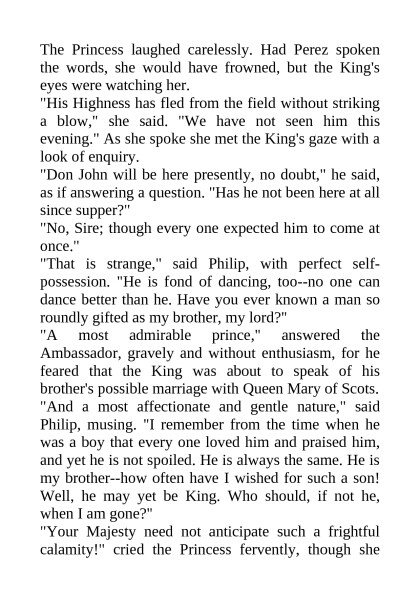 The Princess laughed carelessly. Had Perez spoken the words, she would have frowned, but the King's eyes were watching her.

"His Highness has fled from the field without striking a blow," she said. "We have not seen him this evening." As she spoke she met the King's gaze with a look of enquiry.

"Don John will be here presently, no doubt," he said, as if answering a question. "Has he not been here at all since supper?"

"No, Sire; though every one expected him to come at once."

"That is strange," said Philip, with perfect self-possession. "He is fond of dancing, too--no one can dance better than he. Have you ever known a man so roundly gifted as my brother, my lord?"

"A most admirable prince," answered the Ambassador, gravely and without enthusiasm, for he feared that the King was about to speak of his brother's possible marriage with Queen Mary of Scots.

"And a most affectionate and gentle nature," said Philip, musing. "I remember from the time when he was a boy that every one loved him and praised him, and yet he is not spoiled. He is always the same. He is my brother--how often have I wished for such a son! Well, he may yet be King. Who should, if not he, when I am gone?"

"Your Majesty need not anticipate such a frightful calamity!" cried the Princess fervently, though she